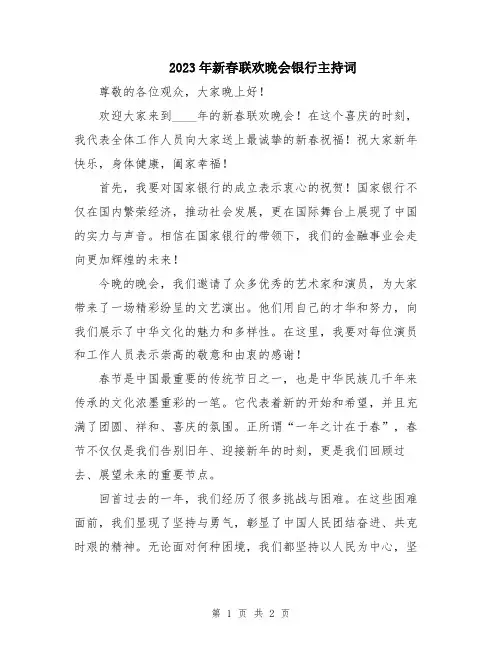 2023年新春联欢晚会银行主持词

尊敬的各位观众，大家晚上好！

欢迎大家来到____年的新春联欢晚会！在这个喜庆的时刻，我代表全体工作人员向大家送上最诚挚的新春祝福！祝大家新年快乐，身体健康，阖家幸福！

首先，我要对国家银行的成立表示衷心的祝贺！国家银行不仅在国内繁荣经济，推动社会发展，更在国际舞台上展现了中国的实力与声音。相信在国家银行的带领下，我们的金融事业会走向更加辉煌的未来！

今晚的晚会，我们邀请了众多优秀的艺术家和演员，为大家带来了一场精彩纷呈的文艺演出。他们用自己的才华和努力，向我们展示了中华文化的魅力和多样性。在这里，我要对每位演员和工作人员表示崇高的敬意和由衷的感谢！

春节是中国最重要的传统节日之一，也是中华民族几千年来传承的文化浓墨重彩的一笔。它代表着新的开始和希望，并且充满了团圆、祥和、喜庆的氛围。正所谓“一年之计在于春”，春节不仅仅是我们告别旧年、迎接新年的时刻，更是我们回顾过去、展望未来的重要节点。

回首过去的一年，我们经历了很多挑战与困难。在这些困难面前，我们显现了坚持与勇气，彰显了中国人民团结奋进、共克时艰的精神。无论面对何种困境，我们都坚持以人民为中心，坚

第 1 页 共 2 页